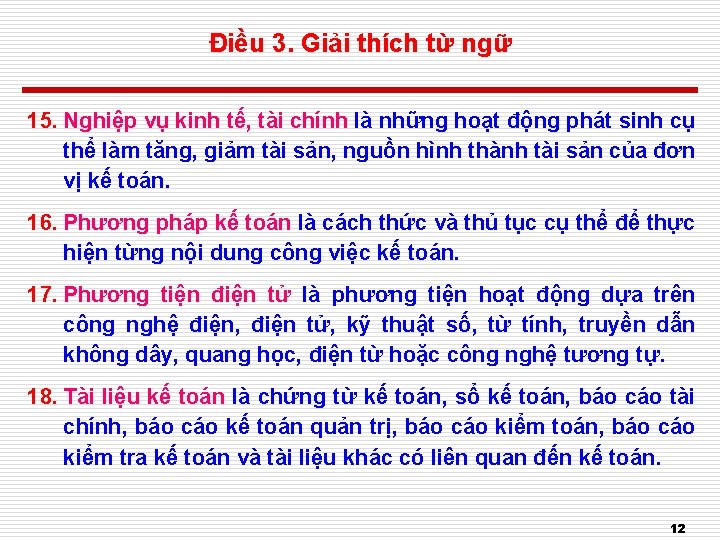 Điều 3. Giải thích từ ngữ

15. Nghiệp vụ kinh tế, tài chính là những hoạt động phát sinh cụ thể làm tăng, giảm tài sản, nguồn hình thành tài sản của đơn vị kế toán.

16. Phương pháp kế toán là cách thức và thủ tục cụ thể để thực hiện từng nội dung công việc kế toán.

17. Phương tiện điện tử là phương tiện hoạt động dựa trên công nghệ điện, điện tử, kỹ thuật số, từ tính, truyền dẫn không dây, quang học, điện từ hoặc công nghệ tương tự.

18. Tài liệu kế toán là chứng từ kế toán, sổ kế toán, báo cáo tài chính, báo cáo kế toán quản trị, báo cáo kiểm toán, báo cáo kiểm tra kế toán và tài liệu khác có liên quan đến kế toán.

12